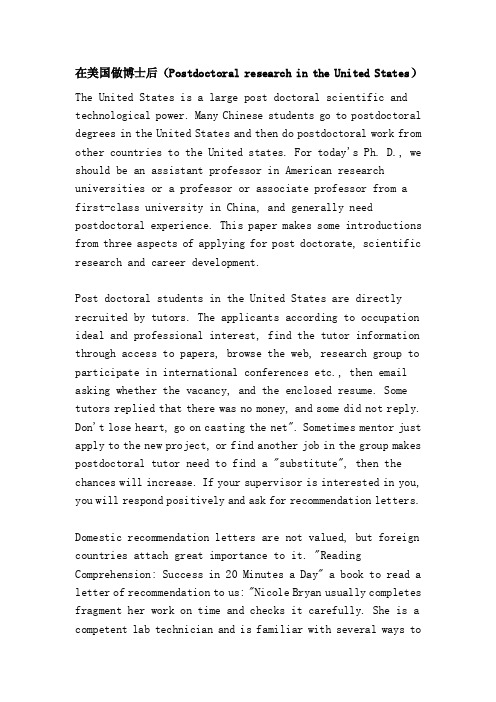 在美国做博士后（Postdoctoral research in the United States）

The United States is a large post doctoral scientific and technological power. Many Chinese students go to postdoctoral degrees in the United States and then do postdoctoral work from other countries to the United states. For today's Ph. D., we should be an assistant professor in American research universities or a professor or associate professor from a first-class university in China, and generally need postdoctoral experience. This paper makes some introductions from three aspects of applying for post doctorate, scientific research and career development.

Post doctoral students in the United States are directly recruited by tutors. The applicants according to occupation ideal and professional interest, find the tutor information through access to papers, browse the web, research group to participate in international conferences etc., then email asking whether the vacancy, and the enclosed resume. Some tutors replied that there was no money, and some did not reply. Don't lose heart, go on casting the net". Sometimes mentor just apply to the new project, or find another job in the group makes postdoctoral tutor need to find a "substitute", then the chances will increase. If your supervisor is interested in you, you will respond positively and ask for recommendation letters.

Domestic recommendation letters are not valued, but foreign countries attach great importance to it. "Reading Comprehension: Success in 20 Minutes a Day" a book to read a letter of recommendation to us: "Nicole Bryan usually completes fragment her work on time and checks it carefully. She is a competent lab technician and is familiar with several ways to